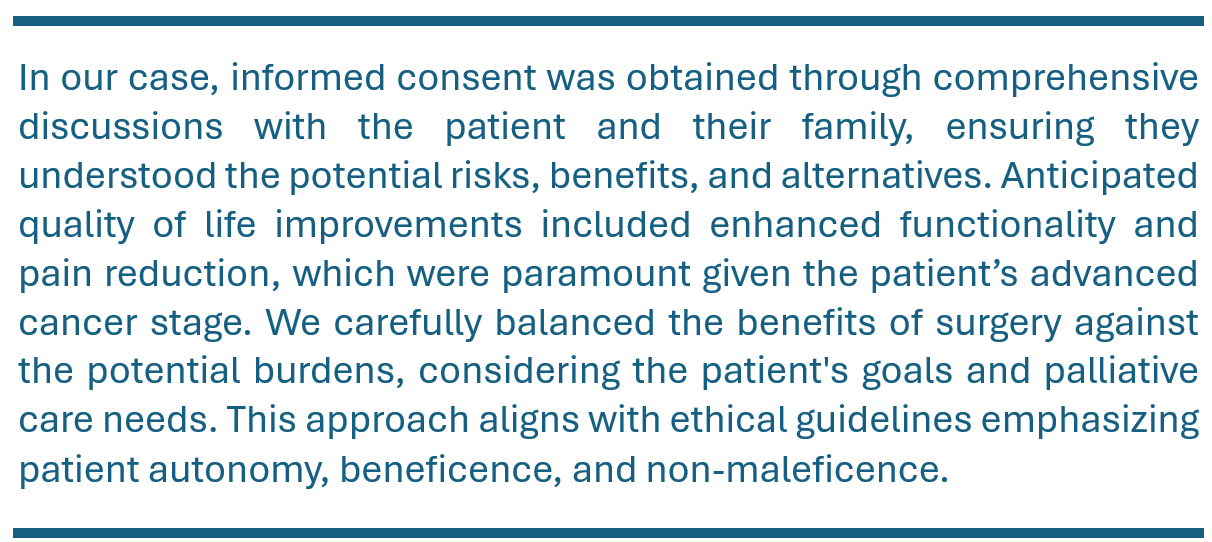 In our case, informed consent was obtained through comprehensive discussions with the patient and their family, ensuring they understood the potential risks, benefits, and alternatives. Anticipated quality of life improvements included enhanced functionality and pain reduction, which were paramount given the patient's advanced cancer stage. We carefully balanced the benefits of surgery against the potential burdens, considering the patient's goals and palliative care needs. This approach aligns with ethical guidelines emphasizing patient autonomy, beneficence, and non-maleficence.